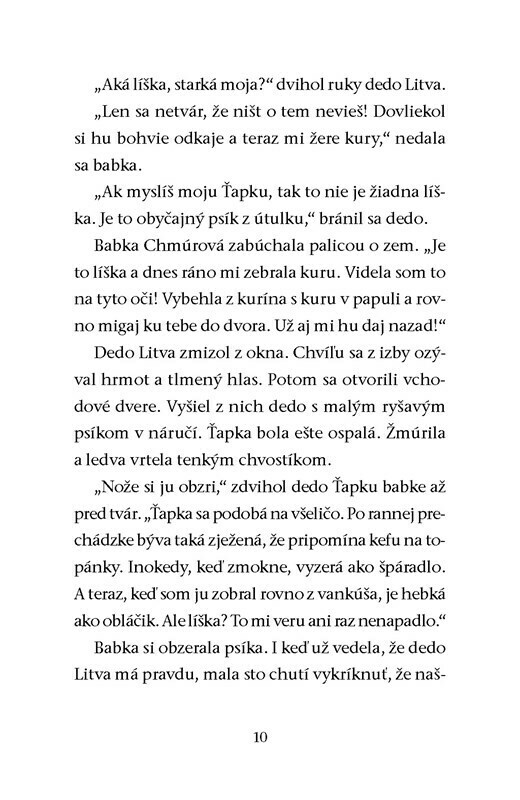 „Aká líška, starká moja?“ dvihol ruky dedo Litva.

„Len sa netvár, že ništ o tem nevieš! Dovliekol si hu bohvie odkaje a teraz mi žere kury,“ nedala sa babka.

„Ak myslíš moju Ťapku, tak to nie je žiadna líška. Je to obyčajný psík z útulku,“ bránil sa dedo.

Babka Chmúrová zabúchala palicou o zem. „Je to líška a dnes ráno mi zebrala kuru. Videla som to na tyto oči! Vybehla z kurína s kuru v papuli a rovno migaj ku tebe do dvora. Už aj mi hu daj nazad!“

Dedo Litva zmizol z okna. Chvíľu sa z izby ozýval hrmot a tlmený hlas. Potom sa otvorili vchodové dvere. Vyšiel z nich dedo s malým ryšavým psíkom v náručí. Ťapka bola ešte ospalá. Žmúrila a ledva vrtela tenkým chvostíkom.

„Nože si ju obzri,“ zdvihol dedo Ťapku babke až pred tvár. „Ťapka sa podobá na všeličo. Po rannej prechádzke býva taká zježená, že pripomína kefu na topánky. Inokedy, keď zmokne, vyzerá ako špáradlo. A teraz, keď som ju zobral rovno z vankúša, je hebká ako obláčik. Ale líška? To mi veru ani raz nenapadlo.“

Babka si obzerala psíka. I keď už vedela, že dedo Litva má pravdu, mala sto chutí vykríknuť, že naš-

10